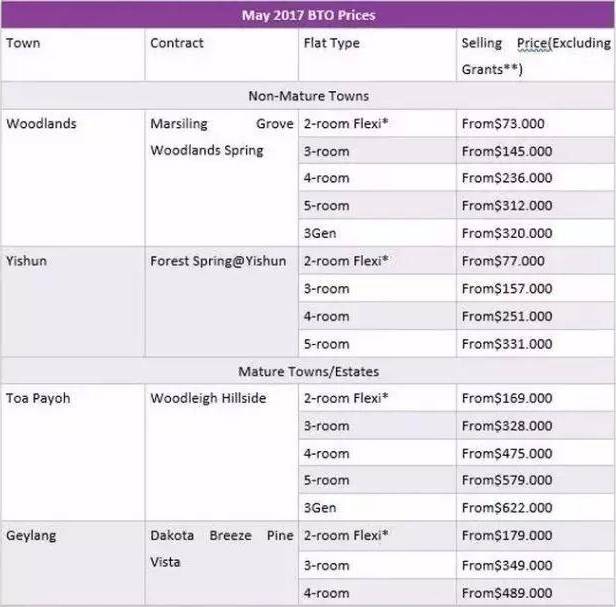 May 2017 BTO Prices

| Town | Contract | Flat Type | Selling Price(Excluding Grants**) |
|---|---|---|---|
| Non-Mature Towns | | | |
| Woodlands | Marsiling Grove Woodlands Spring | 2-room Flexi* | From$73.000 |
| | | 3-room | From$145.000 |
| | | 4-room | From$236.000 |
| | | 5-room | From$312.000 |
| | | 3Gen | From$320.000 |
| Yishun | Forest Spring@Yishun | 2-room Flexi* | From$77.000 |
| | | 3-room | From$157.000 |
| | | 4-room | From$251.000 |
| | | 5-room | From$331.000 |
| Mature Towns/Estates | | | |
| Toa Payoh | Woodleigh Hillside | 2-room Flexi* | From$169.000 |
| | | 3-room | From$328.000 |
| | | 4-room | From$475.000 |
| | | 5-room | From$579.000 |
| | | 3Gen | From$622.000 |
| Geylang | Dakota Breeze Pine Vista | 2-room Flexi* | From$179.000 |
| | | 3-room | From$349.000 |
| | | 4-room | From$489.000 |